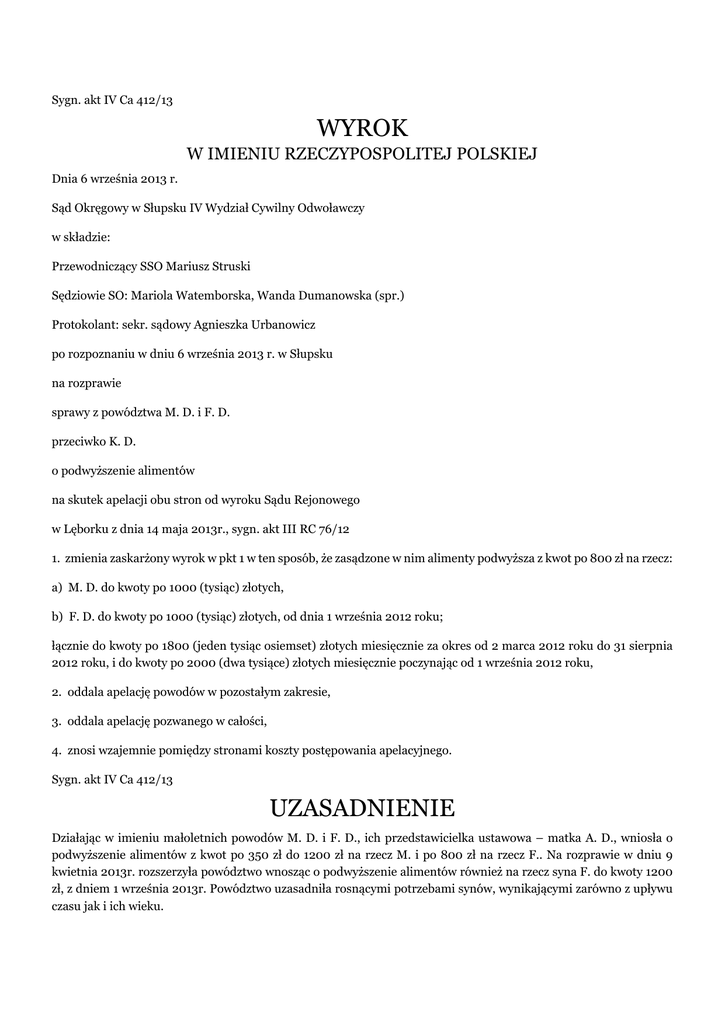 Sygn. akt IV Ca 412/13

WYROK
W IMIENIU RZECZYPOSPOLITEJ POLSKIEJ

Dnia 6 września 2013 r.

Sąd Okręgowy w Słupsku IV Wydział Cywilny Odwoławczy

w składzie:

Przewodniczący SSO Mariusz Struski

Sędziowie SO: Mariola Watemborska, Wanda Dumanowska (spr.)

Protokolant: sekr. sądowy Agnieszka Urbanowicz

po rozpoznaniu w dniu 6 września 2013 r. w Słupsku

na rozprawie

sprawy z powództwa M. D. i F. D.

przeciwko K. D.

o podwyższenie alimentów

na skutek apelacji obu stron od wyroku Sądu Rejonowego

w Lęborku z dnia 14 maja 2013r., sygn. akt III RC 76/12

1. zmienia zaskarżony wyrok w pkt 1 w ten sposób, że zasądzone w nim alimenty podwyższa z kwot po 800 zł na rzecz:

a) M. D. do kwoty po 1000 (tysiąc) złotych,

b) F. D. do kwoty po 1000 (tysiąc) złotych, od dnia 1 września 2012 roku;

łącznie do kwoty po 1800 (jeden tysiąc osiemset) złotych miesięcznie za okres od 2 marca 2012 roku do 31 sierpnia 2012 roku, i do kwoty po 2000 (dwa tysiące) złotych miesięcznie poczynając od 1 września 2012 roku,

2. oddala apelację powodów w pozostałym zakresie,

3. oddala apelację pozwanego w całości,

4. znosi wzajemnie pomiędzy stronami koszty postępowania apelacyjnego.

Sygn. akt IV Ca 412/13

UZASADNIENIE

Działając w imieniu małoletnich powodów M. D. i F. D., ich przedstawicielka ustawowa – matka A. D., wniosła o podwyższenie alimentów z kwot po 350 zł do 1200 zł na rzecz M. i po 800 zł na rzecz F.. Na rozprawie w dniu 9 kwietnia 2013r. rozszerzyła powództwo wnosząc o podwyższenie alimentów również na rzecz syna F. do kwoty 1200 zł, z dniem 1 września 2013r. Powództwo uzasadniła rosnącymi potrzebami synów, wynikającymi zarówno z upływu czasu jak i ich wieku.